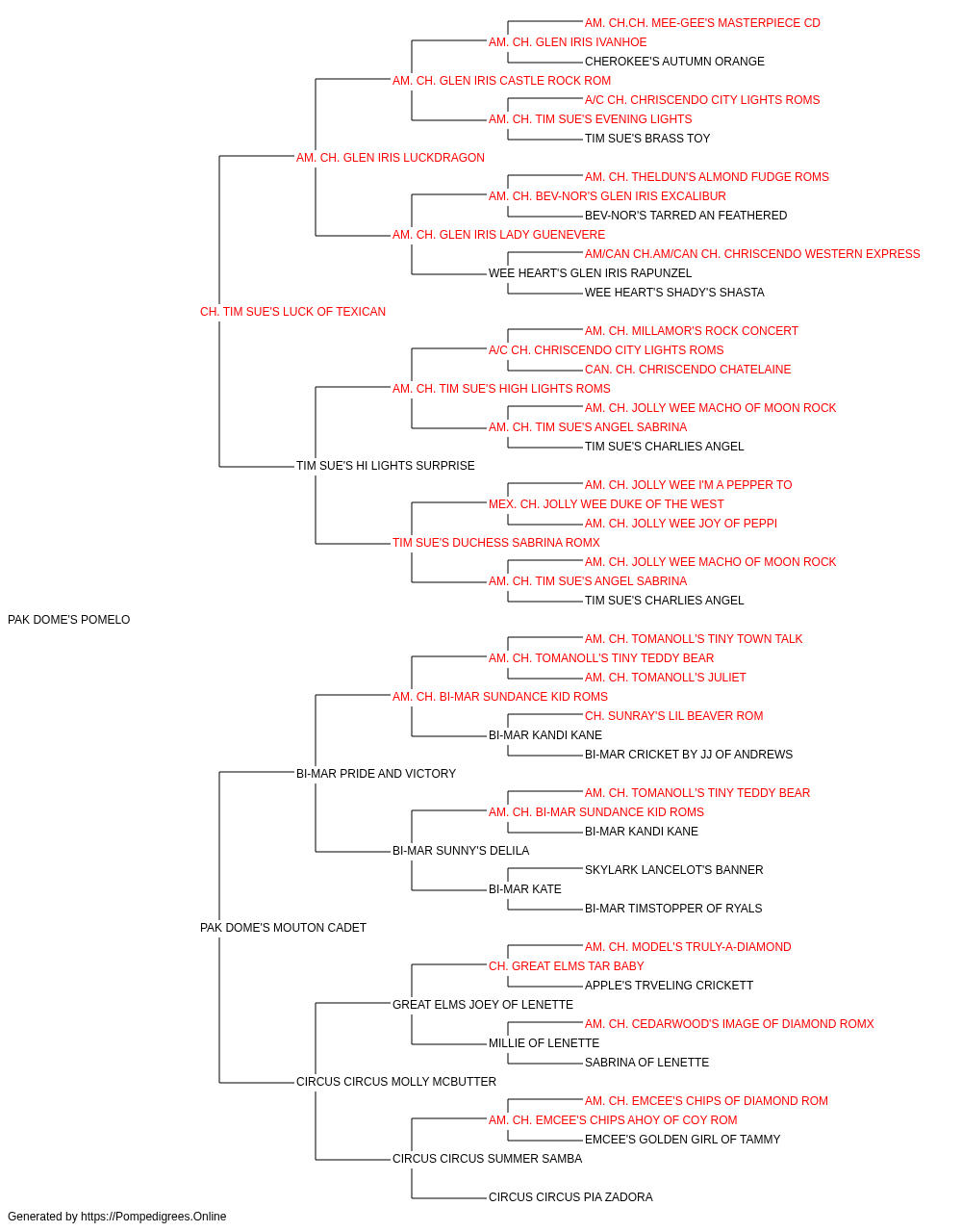 AM. CH.CH. MEE-GEE'S MASTERPIECE CD
AM. CH. GLEN IRIS IVANHOE
CHEROKEE'S AUTUMN ORANGE
AM. CH. GLEN IRIS CASTLE ROCK ROM
A/C CH. CHRISCENDO CITY LIGHTS ROMS
AM. CH. TIM SUE'S EVENING LIGHTS
TIM SUE'S BRASS TOY
AM. CH. GLEN IRIS LUCKDRAGON
AM. CH. THELDUN'S ALMOND FUDGE ROMS
AM. CH. BEV-NOR'S GLEN IRIS EXCALIBUR
BEV-NOR'S TARRED AN FEATHERED
AM. CH. GLEN IRIS LADY GUENEVERE
AM/CAN CH.AM/CAN CH. CHRISCENDO WESTERN EXPRESS
WEE HEART'S GLEN IRIS RAPUNZEL
WEE HEART'S SHADY'S SHASTA
CH. TIM SUE'S LUCK OF TEXICAN
AM. CH. MILLAMOR'S ROCK CONCERT
A/C CH. CHRISCENDO CITY LIGHTS ROMS
CAN. CH. CHRISCENDO CHATELAINE
AM. CH. TIM SUE'S HIGH LIGHTS ROMS
AM. CH. JOLLY WEE MACHO OF MOON ROCK
AM. CH. TIM SUE'S ANGEL SABRINA
TIM SUE'S CHARLIES ANGEL
TIM SUE'S HI LIGHTS SURPRISE
AM. CH. JOLLY WEE I'M A PEPPER TO
MEX. CH. JOLLY WEE DUKE OF THE WEST
AM. CH. JOLLY WEE JOY OF PEPPI
TIM SUE'S DUCHESS SABRINA ROMX
AM. CH. JOLLY WEE MACHO OF MOON ROCK
AM. CH. TIM SUE'S ANGEL SABRINA
TIM SUE'S CHARLIES ANGEL
PAK DOME'S POMELO
AM. CH. TOMANOLL'S TINY TOWN TALK
AM. CH. TOMANOLL'S TINY TEDDY BEAR
AM. CH. TOMANOLL'S JULIET
AM. CH. BI-MAR SUNDANCE KID ROMS
CH. SUNRAY'S LIL BEAVER ROM
BI-MAR KANDI KANE
BI-MAR CRICKET BY JJ OF ANDREWS
BI-MAR PRIDE AND VICTORY
AM. CH. TOMANOLL'S TINY TEDDY BEAR
AM. CH. BI-MAR SUNDANCE KID ROMS
BI-MAR KANDI KANE
BI-MAR SUNNY'S DELILA
SKYLARK LANCELOT'S BANNER
BI-MAR KATE
BI-MAR TIMSTOPPER OF RYALS
PAK DOME'S MOUTON CADET
AM. CH. MODEL'S TRULY-A-DIAMOND
CH. GREAT ELMS TAR BABY
APPLE'S TRVELING CRICKETT
GREAT ELMS JOEY OF LENETTE
AM. CH. CEDARWOOD'S IMAGE OF DIAMOND ROMX
MILLIE OF LENETTE
SABRINA OF LENETTE
CIRCUS CIRCUS MOLLY MCBUTTER
AM. CH. EMCEE'S CHIPS OF DIAMOND ROM
AM. CH. EMCEE'S CHIPS AHOY OF COY ROM
EMCEE'S GOLDEN GIRL OF TAMMY
CIRCUS CIRCUS SUMMER SAMBA
CIRCUS CIRCUS PIA ZADORA
Generated by https://Pompedigrees.Online